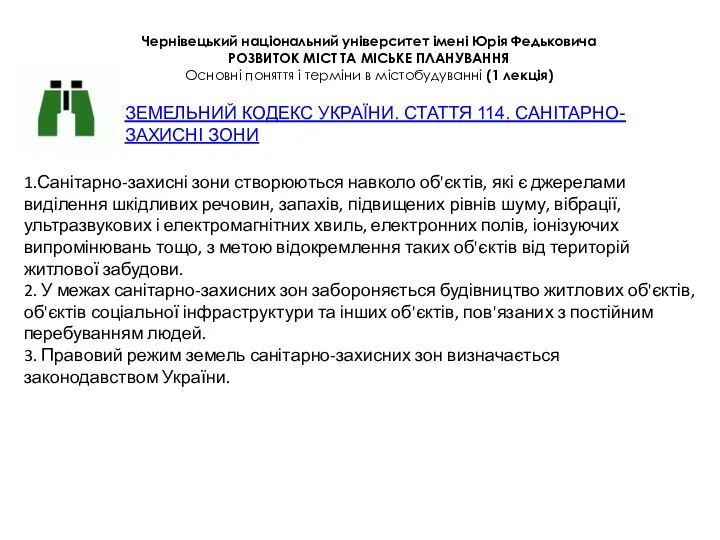 Чернівецький національний університет імені Юрія Федьковича
РОЗВИТОК МІСТ ТА МІСЬКЕ ПЛАНУВАННЯ
Основні поняття і терміни в містобудуванні (1 лекція)

ЗЕМЕЛЬНИЙ КОДЕКС УКРАЇНИ. СТАТТЯ 114. САНІТАРНО-ЗАХИСНІ ЗОНИ

1.Санітарно-захисні зони створюються навколо об'єктів, які є джерелами виділення шкідливих речовин, запахів, підвищених рівнів шуму, вібрації, ультразвукових і електромагнітних хвиль, електронних полів, іонізуючих випромінювань тощо, з метою відокремлення таких об'єктів від територій житлової забудови.
2. У межах санітарно-захисних зон забороняється будівництво житлових об'єктів, об'єктів соціальної інфраструктури та інших об'єктів, пов'язаних з постійним перебуванням людей.
3. Правовий режим земель санітарно-захисних зон визначається законодавством України.